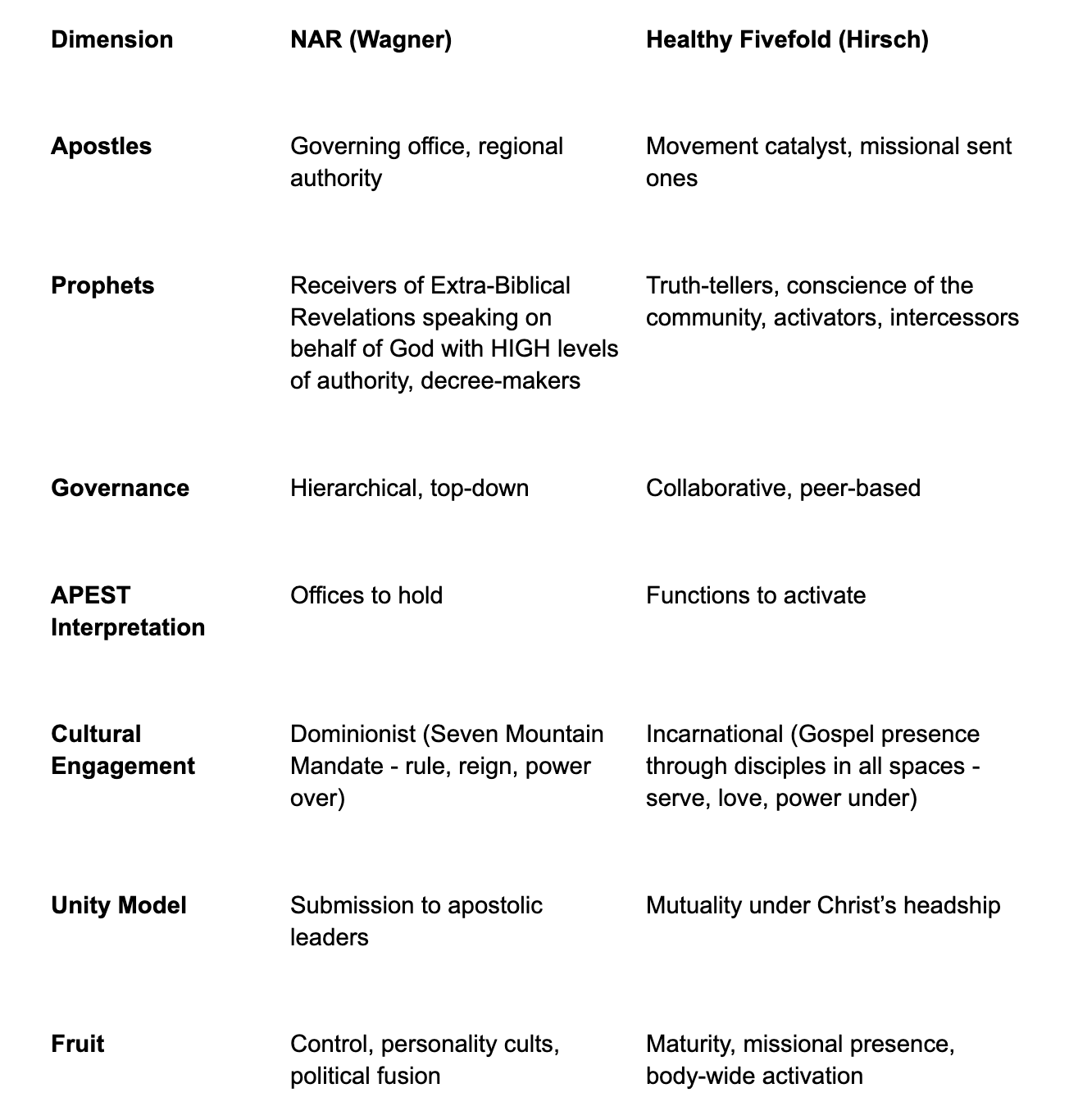 | Dimension | NAR (Wagner) | Healthy Fivefold (Hirsch) |
|---|---|---|
| Apostles | Governing office, regional authority | Movement catalyst, missional sent ones |
| Prophets | Receivers of Extra-Biblical Revelations speaking on behalf of God with HIGH levels of authority, decree-makers | Truth-tellers, conscience of the community, activators, intercessors |
| Governance | Hierarchical, top-down | Collaborative, peer-based |
| APEST Interpretation | Offices to hold | Functions to activate |
| Cultural Engagement | Dominionist (Seven Mountain Mandate - rule, reign, power over) | Incarnational (Gospel presence through disciples in all spaces - serve, love, power under) |
| Unity Model | Submission to apostolic leaders | Mutuality under Christ’s headship |
| Fruit | Control, personality cults, political fusion | Maturity, missional presence, body-wide activation |